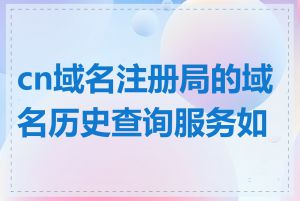 cn域名注册局的域名历史查询服务如